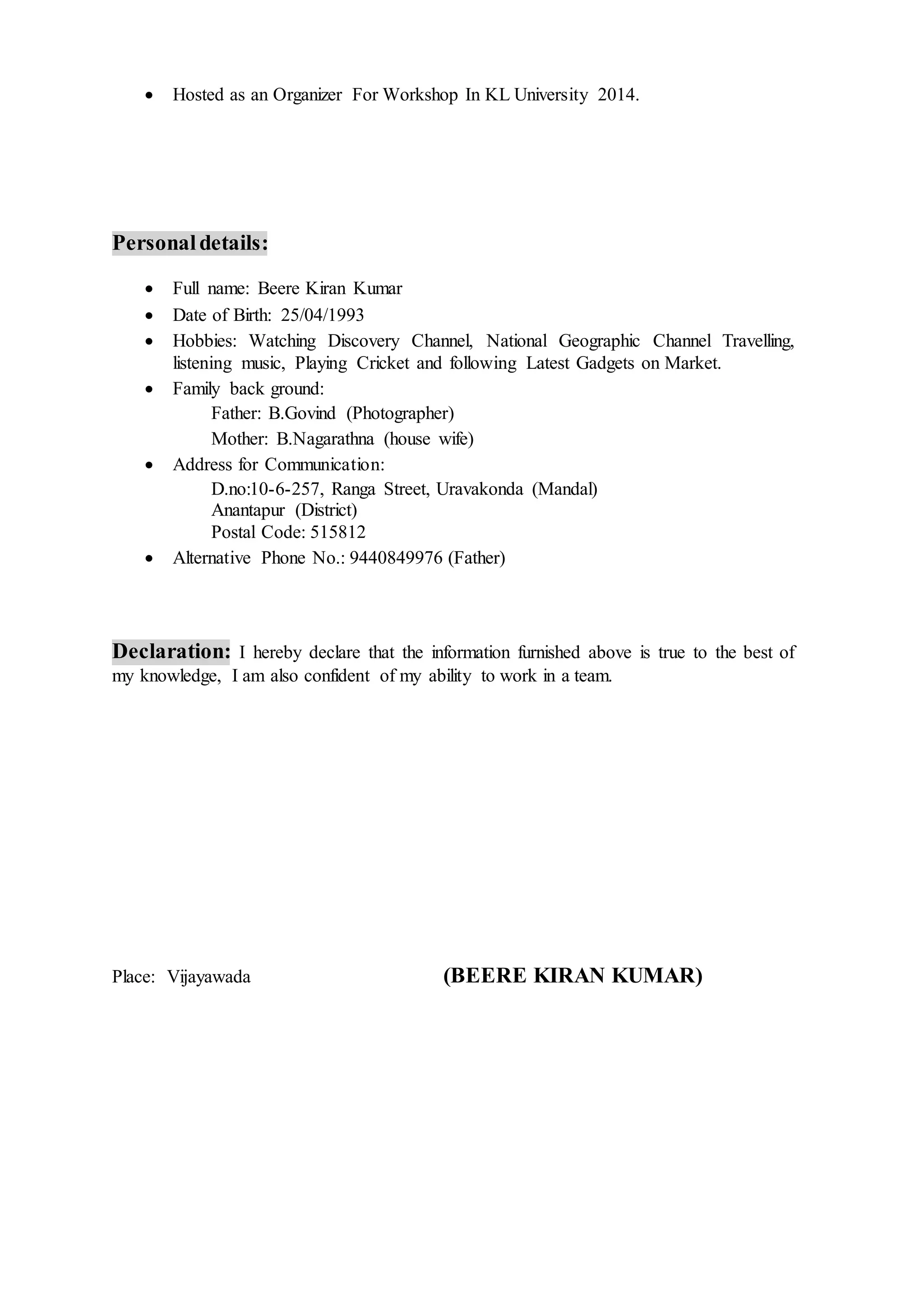 • Hosted as an Organizer For Workshop In KL University 2014.

Personal details:

• Full name: Beere Kiran Kumar
• Date of Birth: 25/04/1993
• Hobbies: Watching Discovery Channel, National Geographic Channel Travelling, listening music, Playing Cricket and following Latest Gadgets on Market.
• Family back ground:
Father: B.Govind (Photographer)
Mother: B.Nagarathna (house wife)
• Address for Communication:
D.no:10-6-257, Ranga Street, Uravakonda (Mandal)
Anantapur (District)
Postal Code: 515812
• Alternative Phone No.: 9440849976 (Father)

Declaration: I hereby declare that the information furnished above is true to the best of my knowledge, I am also confident of my ability to work in a team.

Place: Vijayawada

(BEERE KIRAN KUMAR)